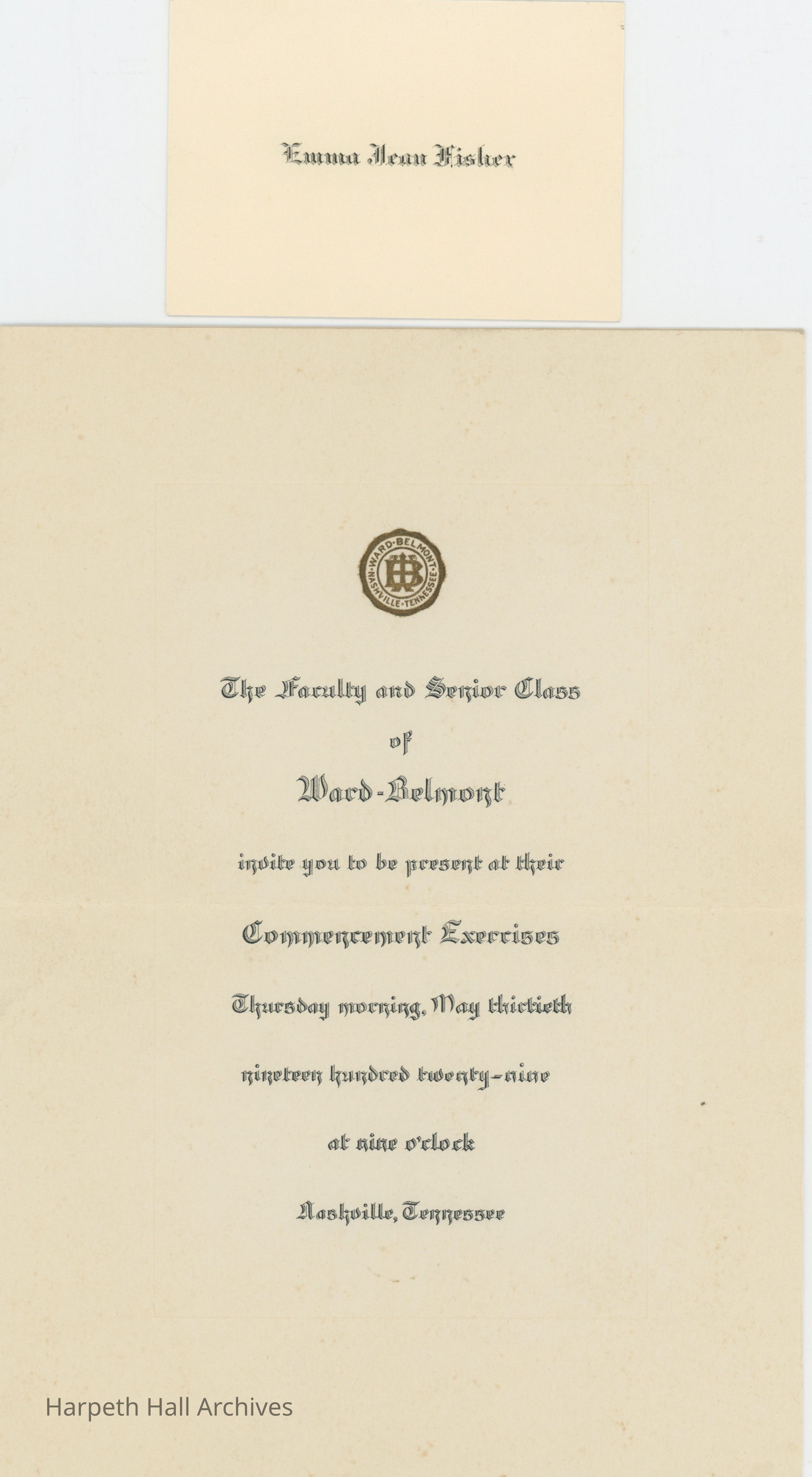 Emma Jean Fisher

WARD-BELMONT
NASHVILLE-TENNESSEE

The Faculty and Senior Class

of

Ward-Belmont

invite you to be present at their

Commencement Exercises

Thursday morning, May thirtieth

nineteen hundred twenty-nine

at nine o'clock

Nashville, Tennessee

Harpeth Hall Archives